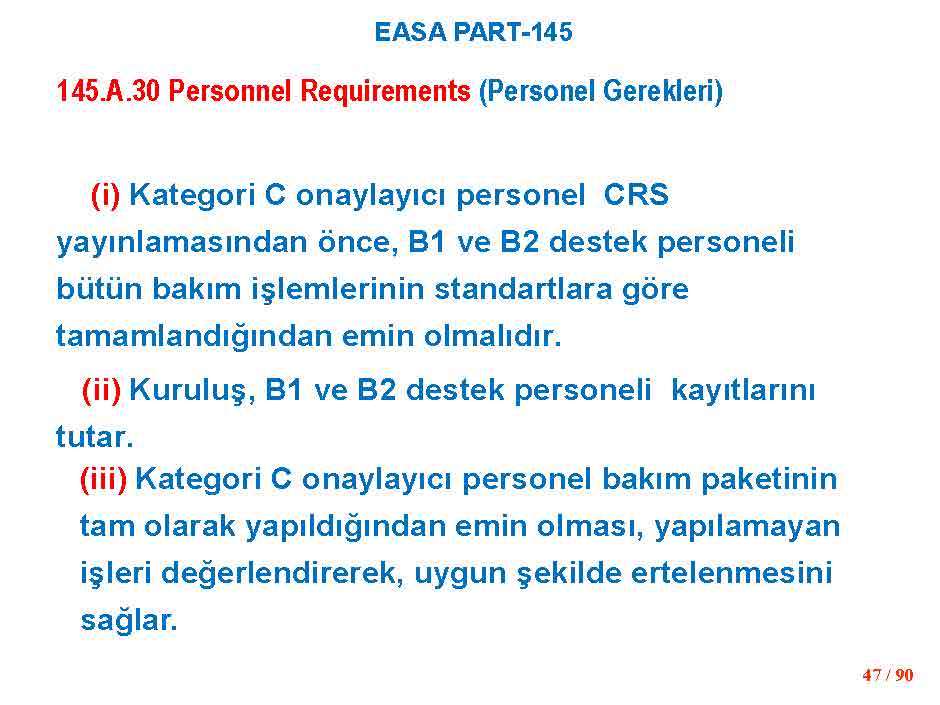 EASA PART-145

145.A.30 Personnel Requirements (Personel Gerekleri)

(i) Kategori C onaylayıcı personel CRS yayınlamasından önce, B1 ve B2 destek personeli bütün bakım işlemlerinin standartlara göre tamamlandığından emin olmalıdır.

(ii) Kuruluş, B1 ve B2 destek personeli kayıtlarını tutar.

(iii) Kategori C onaylayıcı personel bakım paketinin tam olarak yapıldığından emin olması, yapılamayan işleri değerlendirerek, uygun şekilde ertelenmesini sağlar.

47 / 90